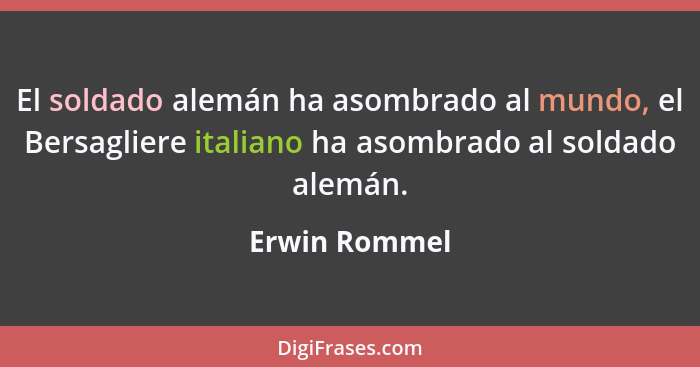 El soldado alemán ha asombrado al mundo, el Bersagliere italiano ha asombrado al soldado alemán.

Erwin Rommel

DigiFrases.com